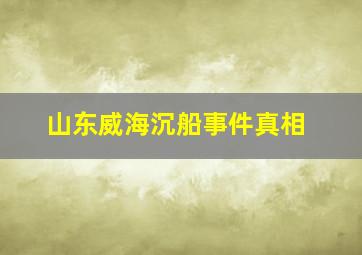 山东威海沉船事件真相